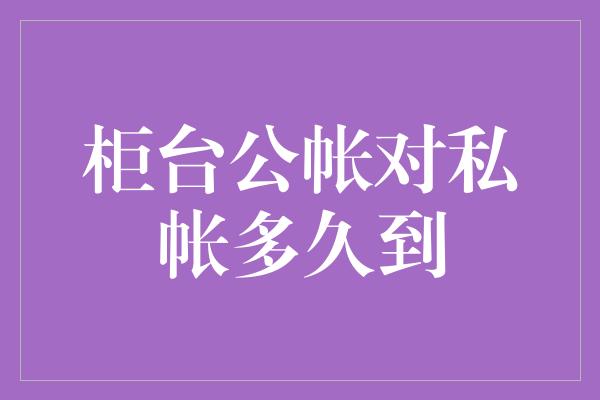 柜台公帐对私帐多久到